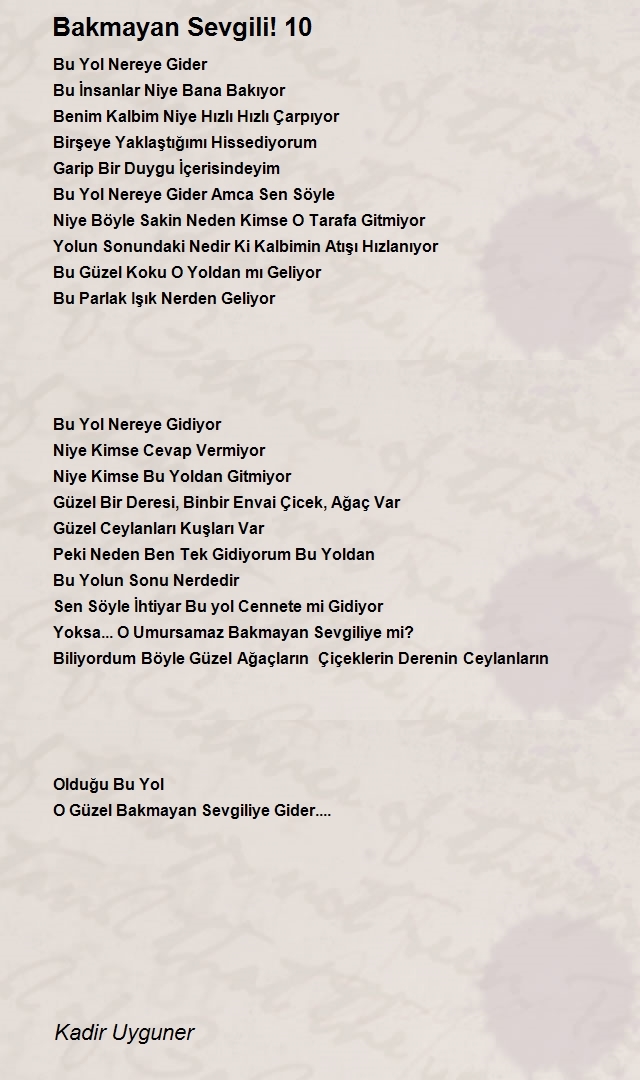 Bakmayan Sevgili! 10

Bu Yol Nereye Gider
Bu İnsanlar Niye Bana Bakıyor
Benim Kalbim Niye Hızlı Hızlı Çarpıyor
Birşeye Yaklaştığımı Hissediyorum
Garip Bir Duygu İçerisindeyim
Bu Yol Nereye Gider Amca Sen Söyle
Niye Böyle Sakin Neden Kimse O Tarafa Gitmiyor
Yolun Sonundaki Nedir Ki Kalbimin Atışı Hızlanıyor
Bu Güzel Koku O Yoldan mı Geliyor
Bu Parlak Işık Nerden Geliyor

Bu Yol Nereye Gidiyor
Niye Kimse Cevap Vermiyor
Niye Kimse Bu Yoldan Gitmiyor
Güzel Bir Deresi, Binbir Envai Çicek, Ağaç Var
Güzel Ceylanları Kuşları Var
Peki Neden Ben Tek Gidiyorum Bu Yoldan
Bu Yolun Sonu Nerdedir
Sen Söyle İhtiyar Bu yol Cennete mi Gidiyor
Yoksa... O Umursamaz Bakmayan Sevgiliye mi?
Biliyordum Böyle Güzel Ağaçların Çiçeklerin Derenin Ceylanların

Olduğu Bu Yol
O Güzel Bakmayan Sevgiliye Gider....

Kadir Uyguner